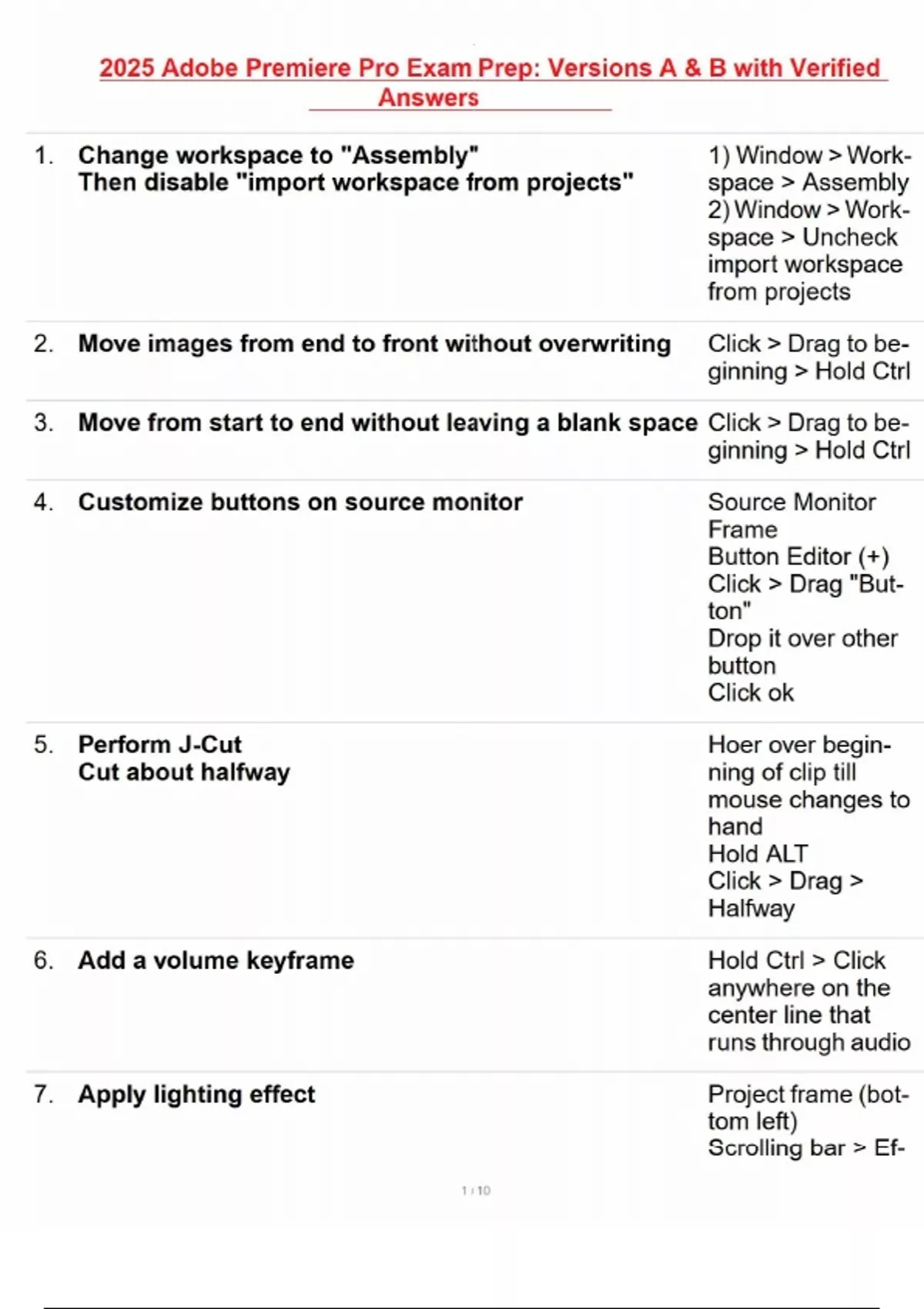 2025 Adobe Premiere Pro Exam Prep: Versions A & B with Verified Answers

| | | |
|---|---|---|
| 1. | Change workspace to "Assembly" Then disable "import workspace from projects" | 1) Window > Workspace > Assembly 2) Window > Workspace > Uncheck import workspace from projects |
| 2. | Move images from end to front without overwriting | Click > Drag to beginning > Hold Ctrl |
| 3. | Move from start to end without leaving a blank space | Click > Drag to beginning > Hold Ctrl |
| 4. | Customize buttons on source monitor | Source Monitor Frame Button Editor (+) Click > Drag "Button" Drop it over other button Click ok |
| 5. | Perform J-Cut Cut about halfway | Hoer over beginning of clip till mouse changes to hand Hold ALT Click > Drag > Halfway |
| 6. | Add a volume keyframe | Hold Ctrl > Click anywhere on the center line that runs through audio |
| 7. | Apply lighting effect | Project frame (bottom left) Scrolling bar > Ef- |

1 / 10